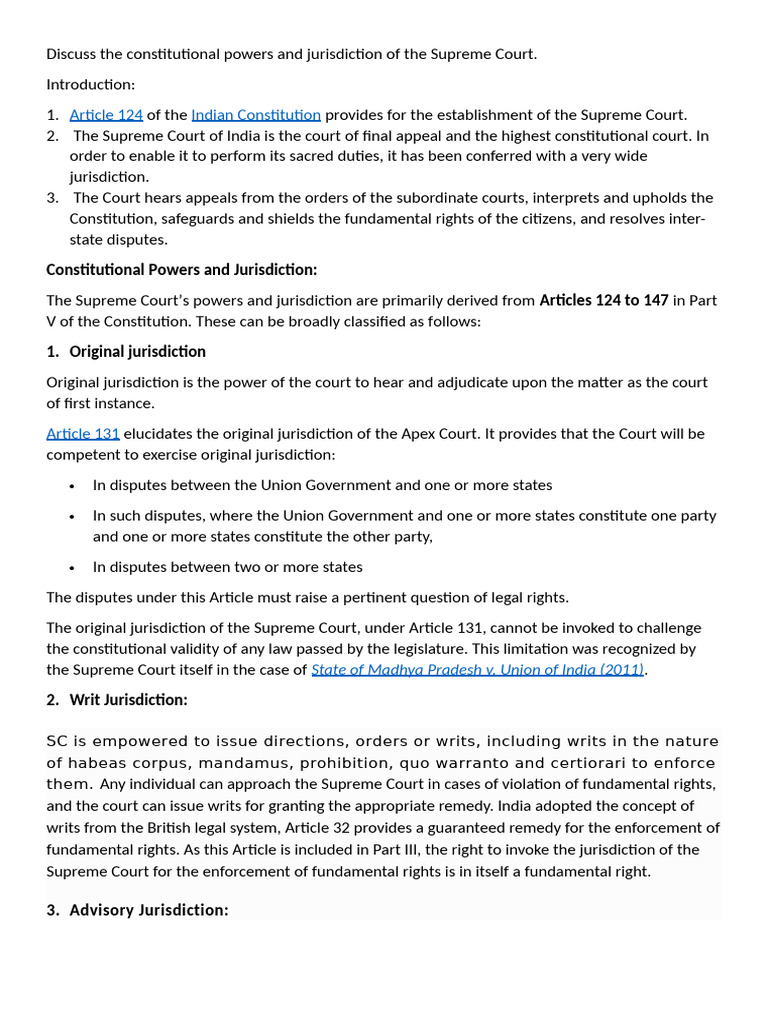 Discuss the constitutional powers and jurisdiction of the Supreme Court.

Introduction:

1. Article 124 of the Indian Constitution provides for the establishment of the Supreme Court.
2. The Supreme Court of India is the court of final appeal and the highest constitutional court. In order to enable it to perform its sacred duties, it has been conferred with a very wide jurisdiction.
3. The Court hears appeals from the orders of the subordinate courts, interprets and upholds the Constitution, safeguards and shields the fundamental rights of the citizens, and resolves inter-state disputes.

Constitutional Powers and Jurisdiction:

The Supreme Court's powers and jurisdiction are primarily derived from Articles 124 to 147 in Part V of the Constitution. These can be broadly classified as follows:

1. Original jurisdiction

Original jurisdiction is the power of the court to hear and adjudicate upon the matter as the court of first instance.

Article 131 elucidates the original jurisdiction of the Apex Court. It provides that the Court will be competent to exercise original jurisdiction:

• In disputes between the Union Government and one or more states
• In such disputes, where the Union Government and one or more states constitute one party and one or more states constitute the other party,
• In disputes between two or more states

The disputes under this Article must raise a pertinent question of legal rights.

The original jurisdiction of the Supreme Court, under Article 131, cannot be invoked to challenge the constitutional validity of any law passed by the legislature. This limitation was recognized by the Supreme Court itself in the case of State of Madhya Pradesh v. Union of India (2011).

2. Writ Jurisdiction:

SC is empowered to issue directions, orders or writs, including writs in the nature of habeas corpus, mandamus, prohibition, quo warranto and certiorari to enforce them. Any individual can approach the Supreme Court in cases of violation of fundamental rights, and the court can issue writs for granting the appropriate remedy. India adopted the concept of writs from the British legal system, Article 32 provides a guaranteed remedy for the enforcement of fundamental rights. As this Article is included in Part III, the right to invoke the jurisdiction of the Supreme Court for the enforcement of fundamental rights is in itself a fundamental right.

3. Advisory Jurisdiction: